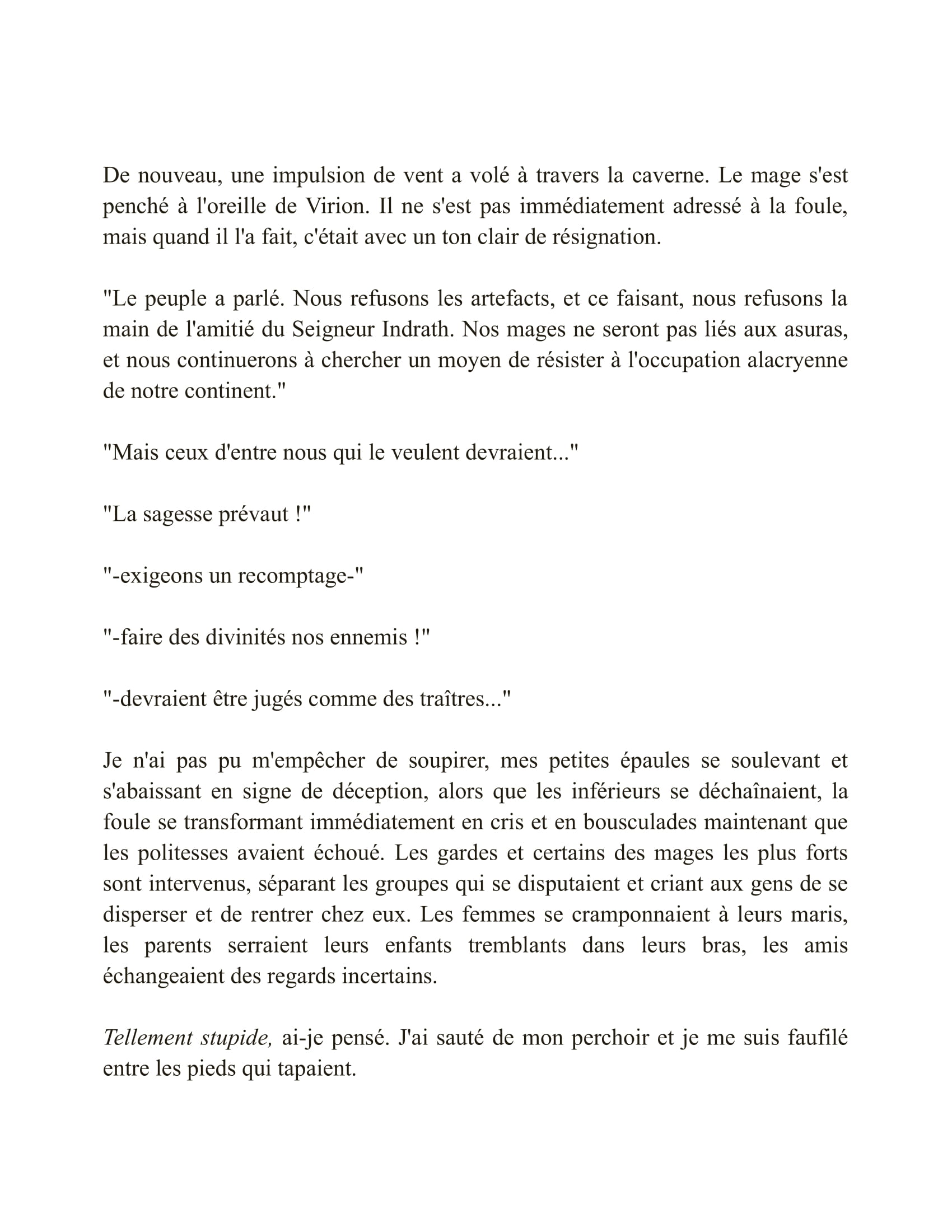 De nouveau, une impulsion de vent a volé à travers la caverne. Le mage s'est penché à l'oreille de Virion. Il ne s'est pas immédiatement adressé à la foule, mais quand il l'a fait, c'était avec un ton clair de résignation.

"Le peuple a parlé. Nous refusons les artefacts, et ce faisant, nous refusons la main de l'amitié du Seigneur Indrath. Nos mages ne seront pas liés aux asuras, et nous continuerons à chercher un moyen de résister à l'occupation alacryenne de notre continent."

"Mais ceux d'entre nous qui le veulent devraient..."

"La sagesse prévaut !"

"-exigeons un recomptage-"

"-faire des divinités nos ennemis !"

"-devraient être jugés comme des traîtres..."

Je n'ai pas pu m'empêcher de soupirer, mes petites épaules se soulevant et s'abaissant en signe de déception, alors que les inférieurs se déchaînaient, la foule se transformant immédiatement en cris et en bousculades maintenant que les politesses avaient échoué. Les gardes et certains des mages les plus forts sont intervenus, séparant les groupes qui se disputaient et criant aux gens de se disperser et de rentrer chez eux. Les femmes se cramponnaient à leurs maris, les parents serraient leurs enfants tremblants dans leurs bras, les amis échangeaient des regards incertains.

Tellement stupide, ai-je pensé. J'ai sauté de mon perchoir et je me suis faufilé entre les pieds qui tapaient.